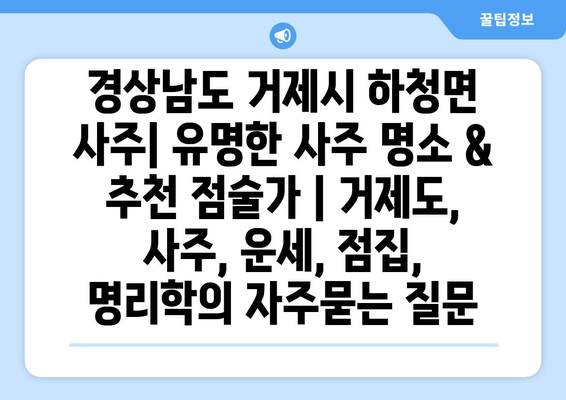 꿀팁정보

경상남도 거제시 하청면 사주| 유명한 사주 명소 & 추천 점술가 | 거제도, 사주, 운세, 점집, 명리학의 자주묻는 질문